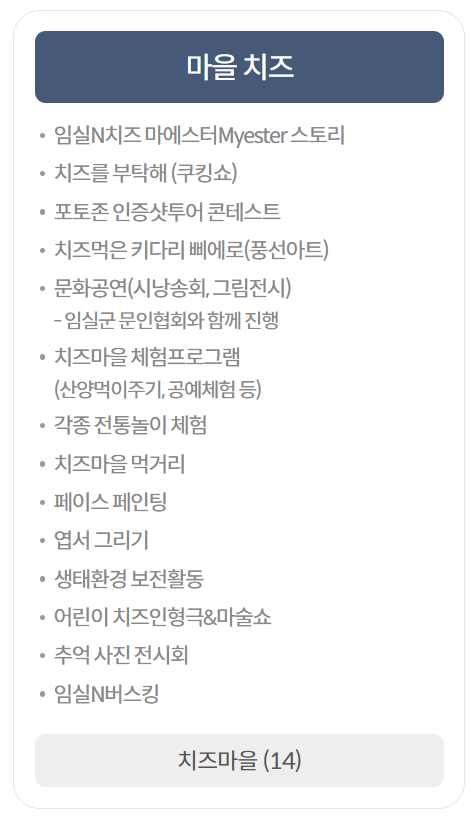 마을 치즈

• 임실N치즈 마에스터Myester 스토리
• 치즈를 부탁해 (쿠킹쇼)
• 포토존 인증샷투어 콘테스트
• 치즈먹은 키다리 삐에로(풍선아트)
• 문화공연(시낭송회, 그림전시)
- 임실군 문인협회와 함께 진행
• 치즈마을 체험프로그램
(산양먹이주기, 공예체험 등)
• 각종 전통놀이 체험
• 치즈마을 먹거리
• 페이스 페인팅
• 엽서 그리기
• 생태환경 보전활동
• 어린이 치즈인형극&마술쇼
• 추억 사진 전시회
• 임실N버스킹

치즈마을 (14)